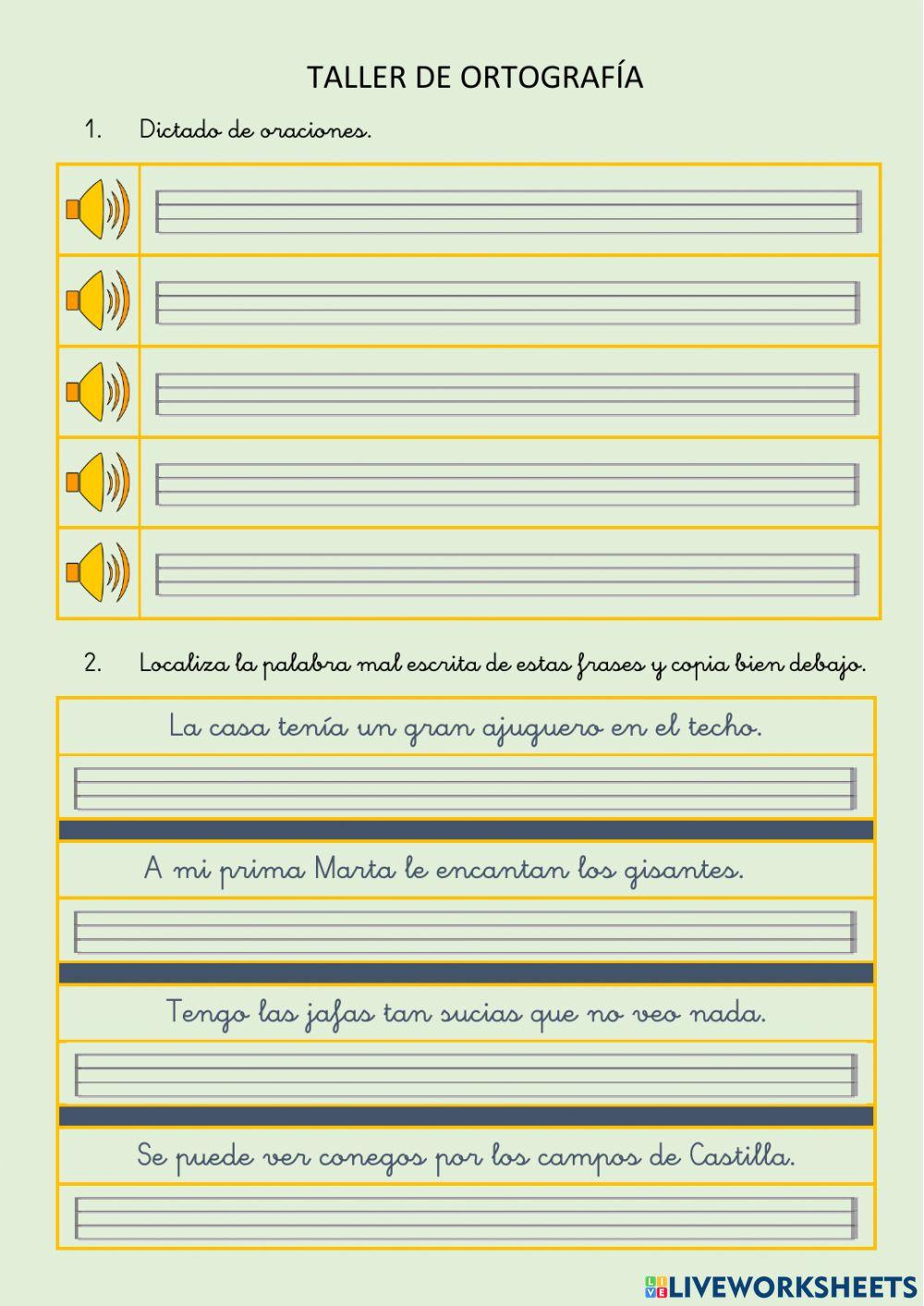 TALLER DE ORTOGRAFÍA

1. Dictado de oraciones.

2. Localiza la palabra mal escrita de estas frases y copia bien debajo.

La casa tenía un gran ajuguero en el techo.

A mi prima Marta le encantan los gisantes.

Tengo las jafas tan sucias que no veo nada.

Se puede ver conegos por los campos de Castilla.

LIVEWORKSHEETS